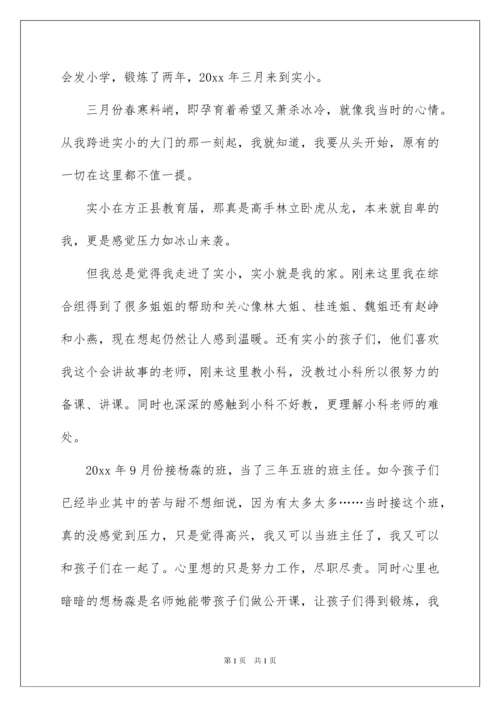 会发小学，锻炼了两年，20xx 年三月来到实小。

三月份春寒料峭，即孕育着希望又萧杀冰冷，就像我当时的心情。从我跨进实小的大门的那一刻起，我就知道，我要从头开始，原有的一切在这里都不值一提。

实小在方正县教育届，那真是高手林立卧虎从龙，本来就自卑的我，更是感觉压力如冰山来袭。

但我总是觉得我走进了实小，实小就是我的家。刚来这里我在综合组得到了很多姐姐的帮助和关心像林大姐、桂连姐、魏姐还有赵峥和小燕，现在想起仍然让人感到温暖。还有实小的孩子们，他们喜欢我这个会讲故事的老师，刚来这里教小科，没教过小科所以很努力的备课、讲课。同时也深深的感触到小科不好教，更理解小科老师的难处。

20xx 年 9 月份接杨森的班，当了三年五班的班主任。如今孩子们已经毕业其中的苦与甜不想细说，因为有太多太多……当时接这个班，真的没感觉到压力，只是觉得高兴，我又可以当班主任了，我又可以和孩子们在一起了。心里想的只是努力工作，尽职尽责。同时心里也暗暗的想杨森是名师她能带孩子们做公开课，让孩子们得到锻炼，我

第 1 页 共 1 页